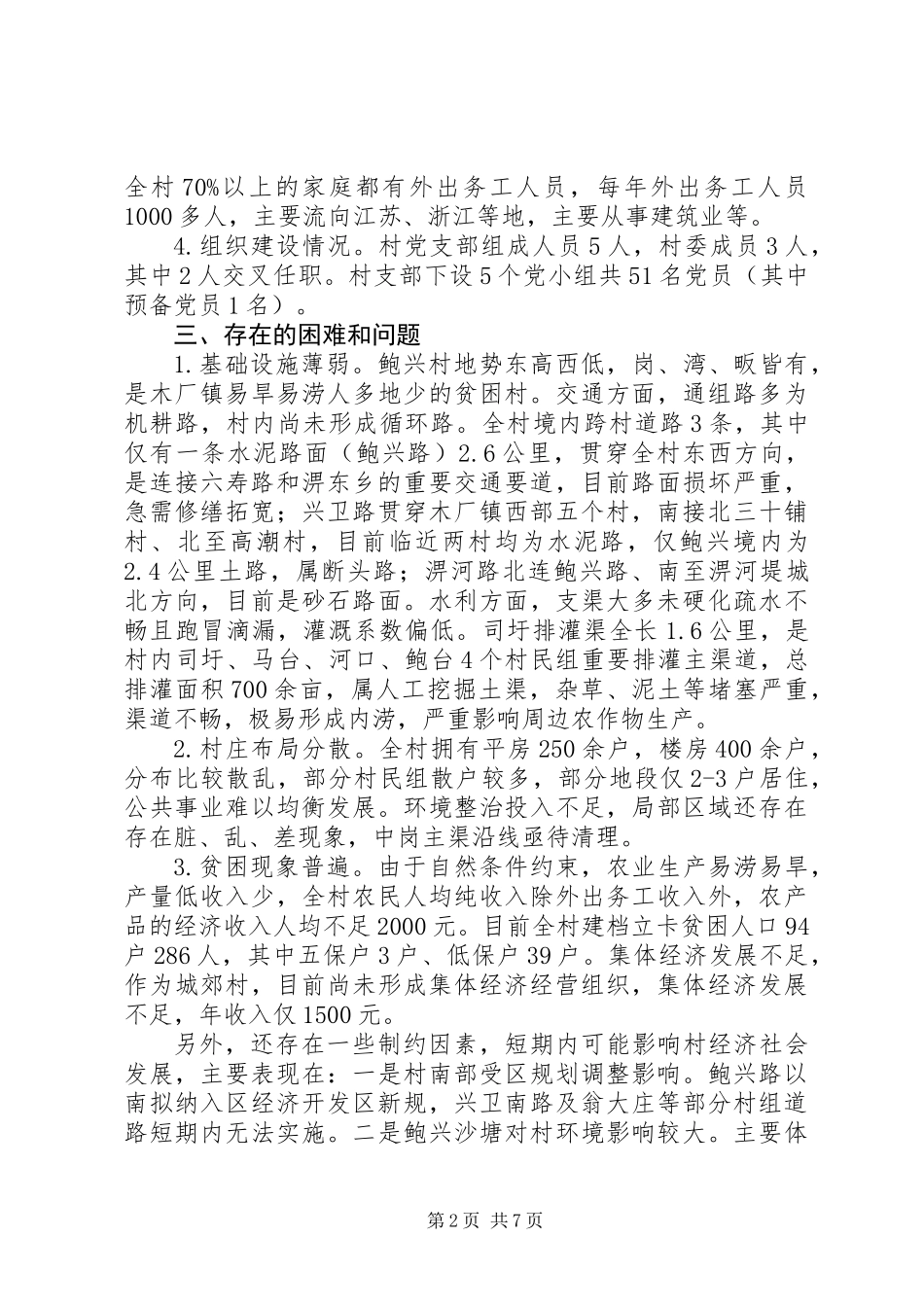 全村70%以上的家庭都有外出务工人员，每年外出务工人员1000多人，主要流向江苏、浙江等地，主要从事建筑业等。

4.组织建设情况。村党支部组成人员5人，村委成员3人，其中2人交叉任职。村支部下设5个党小组共51名党员（其中预备党员1名）。

三、存在的困难和问题

1.基础设施薄弱。鲍兴村地势东高西低，岗、湾、畈皆有，是木厂镇易旱易涝人多地少的贫困村。交通方面，通组路多为机耕路，村内尚未形成循环路。全村境内跨村道路3条，其中仅有一条水泥路面（鲍兴路）2.6公里，贯穿全村东西方向，是连接六寿路和淠东乡的重要交通要道，目前路面损坏严重，急需修缮拓宽；兴卫路贯穿木厂镇西部五个村，南接北三十铺村、北至高潮村，目前临近两村均为水泥路，仅鲍兴境内为2.4公里土路，属断头路；淠河路北连鲍兴路、南至淠河堤城北方向，目前是砂石路面。水利方面，支渠大多未硬化疏水不畅且跑冒滴漏，灌溉系数偏低。司圩排灌渠全长1.6公里，是村内司圩、马台、河口、鲍台4个村民组重要排灌主渠道，总排灌面积700余亩，属人工挖掘土渠，杂草、泥土等堵塞严重，渠道不畅，极易形成内涝，严重影响周边农作物生产。

2.村庄布局分散。全村拥有平房250余户，楼房400余户，分布比较散乱，部分村民组散户较多，部分地段仅2-3户居住，公共事业难以均衡发展。环境整治投入不足，局部区域还存在存在脏、乱、差现象，中岗主渠沿线亟待清理。

3.贫困现象普遍。由于自然条件约束，农业生产易涝易旱，产量低收入少，全村农民人均纯收入除外出务工收入外，农产品的经济收入人均不足2000元。目前全村建档立卡贫困人口94户286人，其中五保户3户、低保户39户。集体经济发展不足，作为城郊村，目前尚未形成集体经济经营组织，集体经济发展不足，年收入仅1500元。

另外，还存在一些制约因素，短期内可能影响村经济社会发展，主要表现在：一是村南部受区规划调整影响。鲍兴路以南拟纳入区经济开发区新规，兴卫南路及翁大庄等部分村组道路短期内无法实施。二是鲍兴沙塘对村环境影响较大。主要体

第2页 共7页